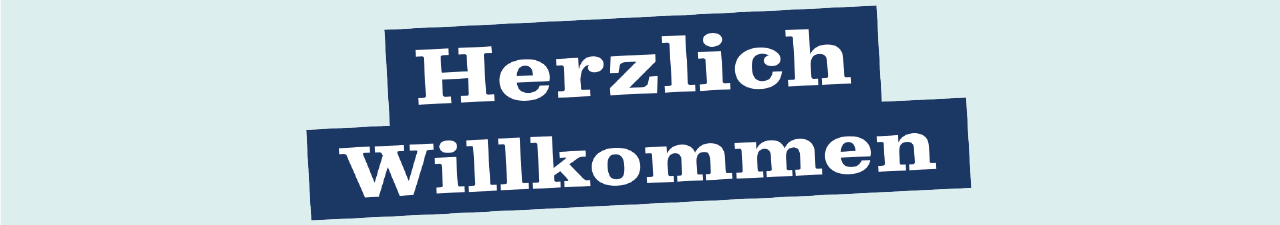 Herzlich Willkommen